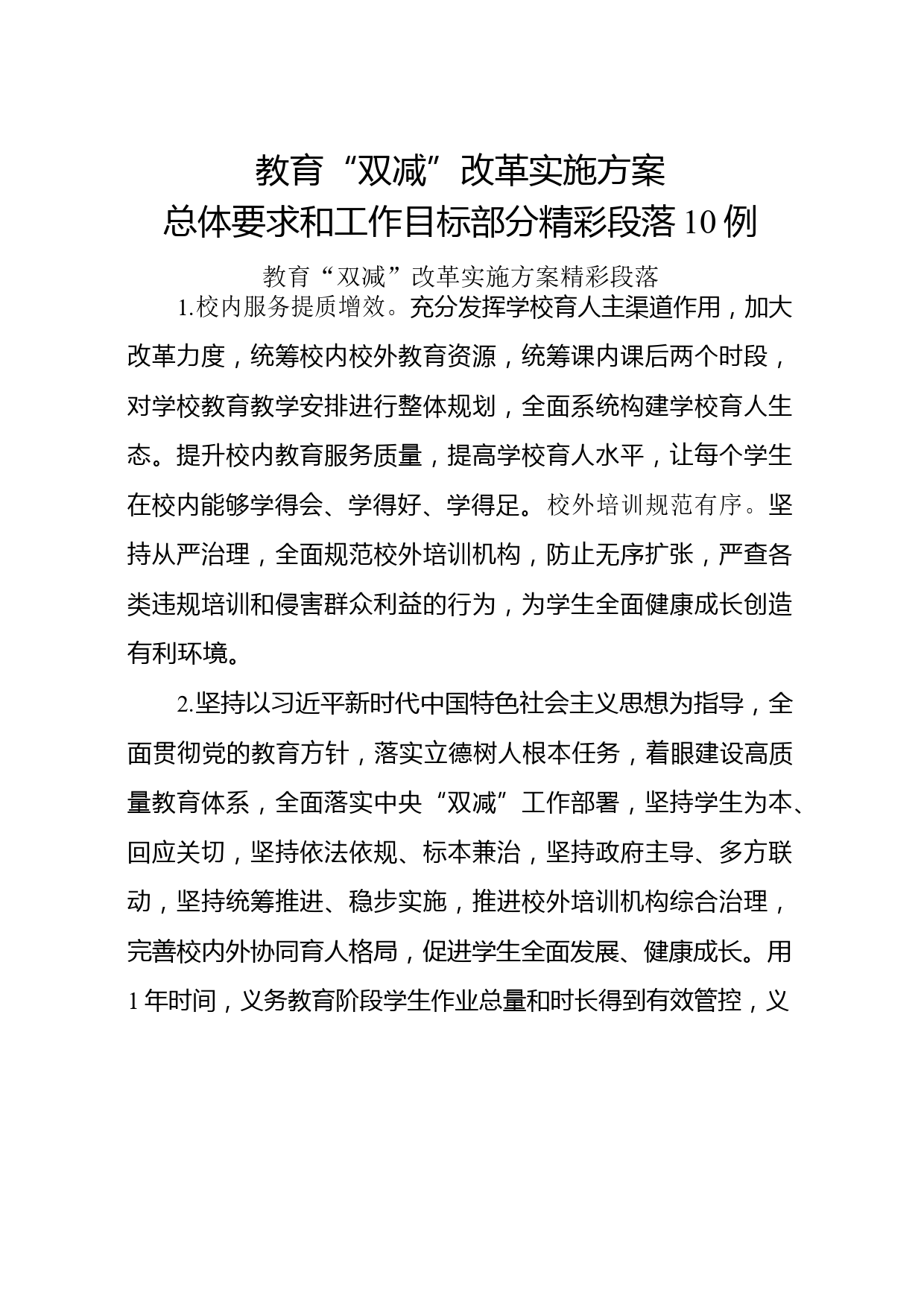 教育“双减”改革实施方案
总体要求和工作目标部分精彩段落10例

教育“双减”改革实施方案精彩段落

1.校内服务提质增效。充分发挥学校育人主渠道作用，加大改革力度，统筹校内校外教育资源，统筹课内课后两个时段，对学校教育教学安排进行整体规划，全面系统构建学校育人生态。提升校内教育服务质量，提高学校育人水平，让每个学生在校内能够学得会、学得好、学得足。校外培训规范有序。坚持从严治理，全面规范校外培训机构，防止无序扩张，严查各类违规培训和侵害群众利益的行为，为学生全面健康成长创造有利环境。

2.坚持以习近平新时代中国特色社会主义思想为指导，全面贯彻党的教育方针，落实立德树人根本任务，着眼建设高质量教育体系，全面落实中央“双减”工作部署，坚持学生为本、回应关切，坚持依法依规、标本兼治，坚持政府主导、多方联动，坚持统筹推进、稳步实施，推进校外培训机构综合治理，完善校内外协同育人格局，促进学生全面发展、健康成长。用1年时间，义务教育阶段学生作业总量和时长得到有效管控，义